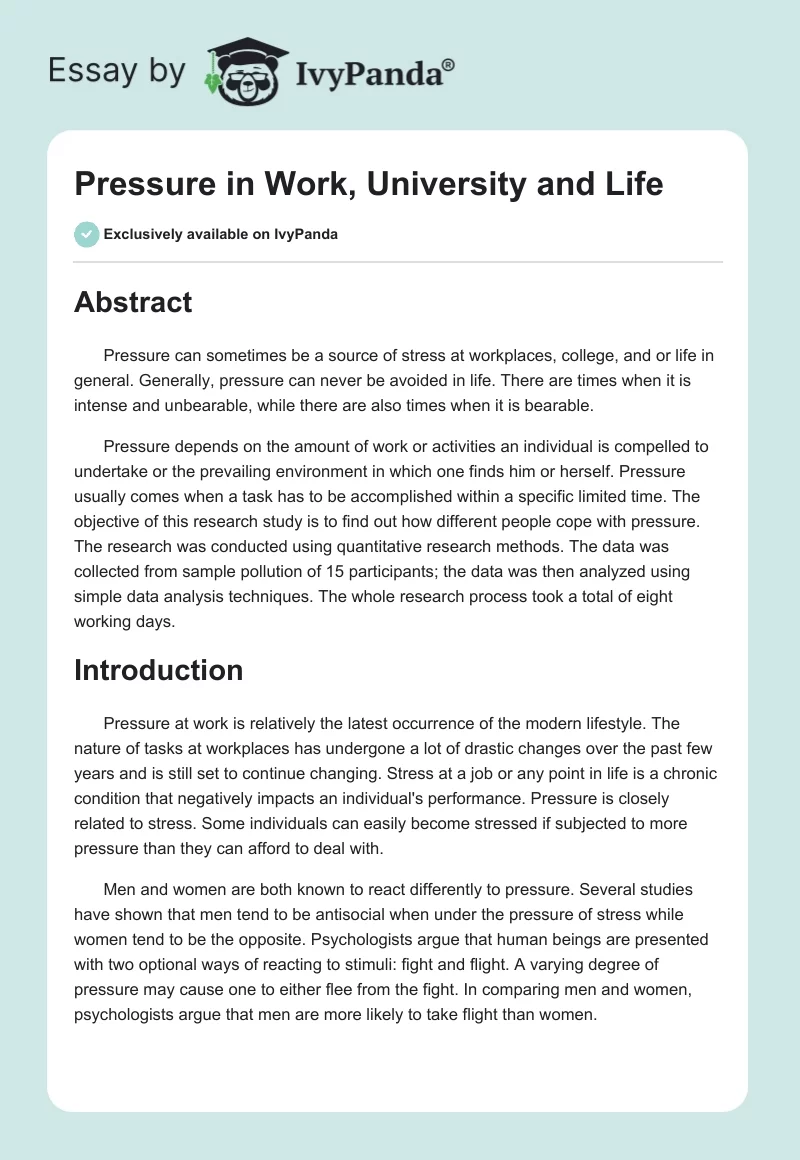 Essay by IvyPanda®

Pressure in Work, University and Life

Exclusively available on IvyPanda

Abstract

Pressure can sometimes be a source of stress at workplaces, college, and or life in general. Generally, pressure can never be avoided in life. There are times when it is intense and unbearable, while there are also times when it is bearable.

Pressure depends on the amount of work or activities an individual is compelled to undertake or the prevailing environment in which one finds him or herself. Pressure usually comes when a task has to be accomplished within a specific limited time. The objective of this research study is to find out how different people cope with pressure. The research was conducted using quantitative research methods. The data was collected from sample pollution of 15 participants; the data was then analyzed using simple data analysis techniques. The whole research process took a total of eight working days.

Introduction

Pressure at work is relatively the latest occurrence of the modern lifestyle. The nature of tasks at workplaces has undergone a lot of drastic changes over the past few years and is still set to continue changing. Stress at a job or any point in life is a chronic condition that negatively impacts an individual's performance. Pressure is closely related to stress. Some individuals can easily become stressed if subjected to more pressure than they can afford to deal with.

Men and women are both known to react differently to pressure. Several studies have shown that men tend to be antisocial when under the pressure of stress while women tend to be the opposite. Psychologists argue that human beings are presented with two optional ways of reacting to stimuli: fight and flight. A varying degree of pressure may cause one to either flee from the fight. In comparing men and women, psychologists argue that men are more likely to take flight than women.